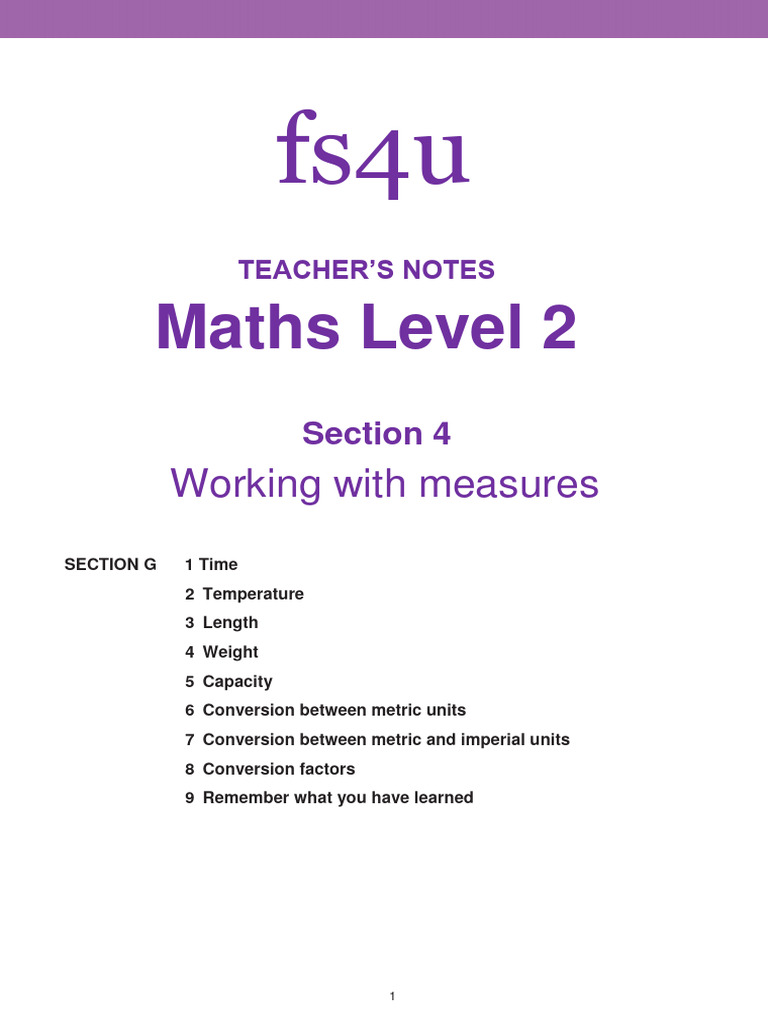 fs4u

TEACHER'S NOTES

Maths Level 2

Section 4

Working with measures

SECTION G

1 Time
2 Temperature
3 Length
4 Weight
5 Capacity
6 Conversion between metric units
7 Conversion between metric and imperial units
8 Conversion factors
9 Remember what you have learned

1